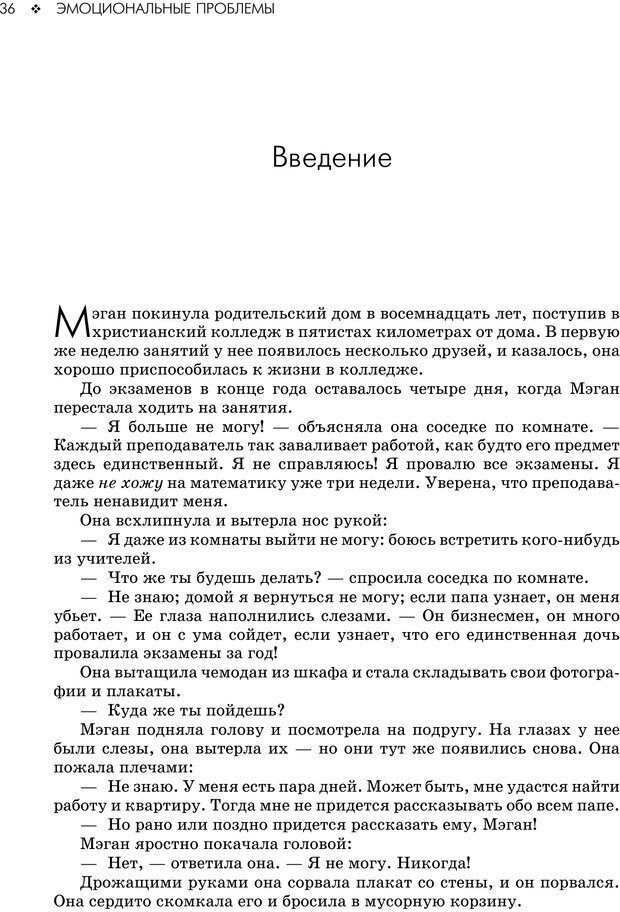 36 ❖ ЭМОЦИОНАЛЬНЫЕ ПРОБЛЕМЫ

Введение

Мэган покинула родительский дом в восемнадцать лет, поступив в христианский колледж в пятистах километрах от дома. В первую же неделю занятий у нее появилось несколько друзей, и казалось, она хорошо приспособилась к жизни в колледже.

До экзаменов в конце года оставалось четыре дня, когда Мэган перестала ходить на занятия.

— Я больше не могу! — объясняла она соседке по комнате. — Каждый преподаватель так заваливает работой, как будто его предмет здесь единственный. Я не справляюсь! Я провалю все экзамены. Я даже не хожу на математику уже три недели. Уверена, что преподаватель ненавидит меня.

Она всхлипнула и вытерла нос рукой:

— Я даже из комнаты выйти не могу: боюсь встретить кого-нибудь из учителей.

— Что же ты будешь делать? — спросила соседка по комнате.

— Не знаю; домой я вернуться не могу; если папа узнает, он меня убьет. — Ее глаза наполнились слезами. — Он бизнесмен, он много работает, и он с ума сойдет, если узнает, что его единственная дочь провалила экзамены за год!

Она вытащила чемодан из шкафа и стала складывать свои фотографии и плакаты.

— Куда же ты пойдешь?

Мэган подняла голову и посмотрела на подругу. На глазах у нее были слезы, она вытерла их — но они тут же появились снова. Она пожала плечами:

— Не знаю. У меня есть пара дней. Может быть, мне удастся найти работу и квартиру. Тогда мне не придется рассказывать обо всем папе.

— Но рано или поздно придется рассказать ему, Мэган!

Мэган яростно покачала головой:

— Нет, — ответила она. — Я не могу. Никогда!

Дрожащими руками она сорвала плакат со стены, и он порвался. Она сердито скомкала его и бросила в мусорную корзину.